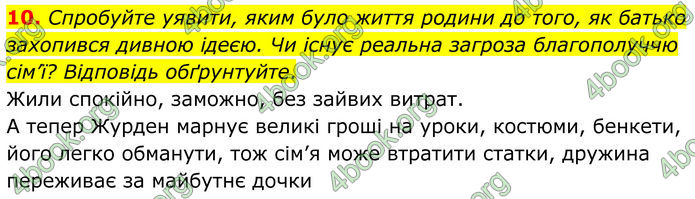 10. Спробуйте уявити, яким було життя родини до того, як батько захопився дивною ідеєю. Чи існує реальна загроза благополуччю сім'ї? Відповідь обґрунтуйте.

Жили спокійно, заможно, без зайвих витрат.

А тепер Журден марнує великі гроші на уроки, костюми, бенкети, його легко обманути, тож сім'я може втратити статки, дружина переживає за майбутнє дочки

4book.org